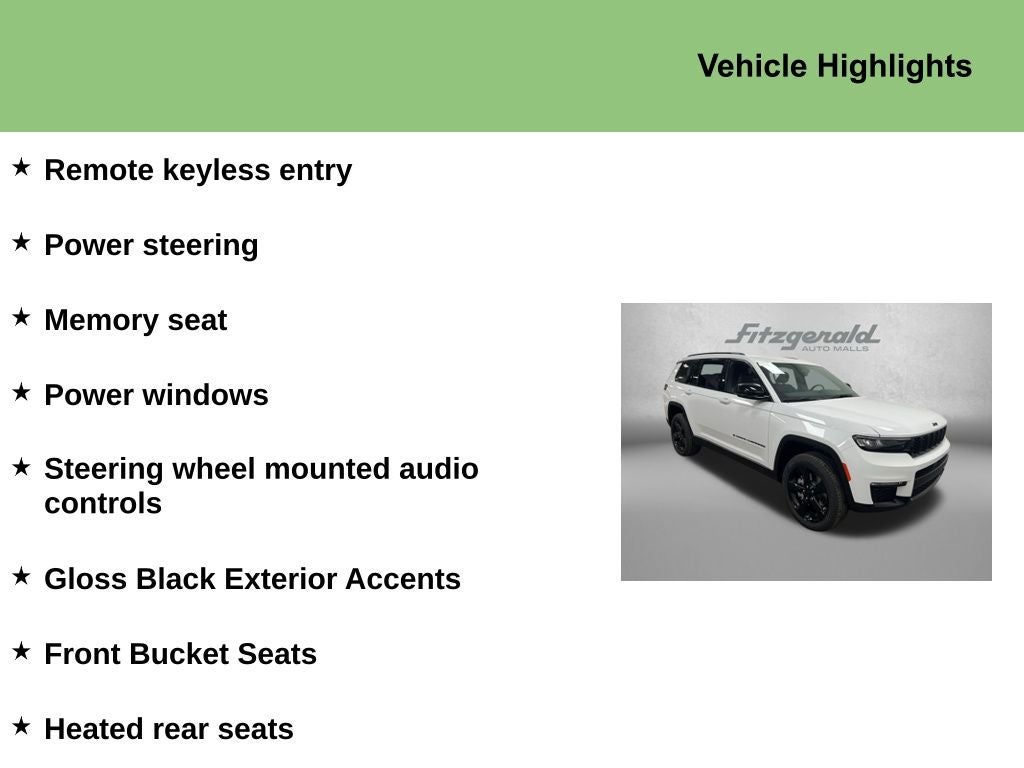 Vehicle Highlights

★ Remote keyless entry

★ Power steering

★ Memory seat

★ Power windows

★ Steering wheel mounted audio controls

★ Gloss Black Exterior Accents

★ Front Bucket Seats

★ Heated rear seats

Fitzgerald
AUTO MALLS